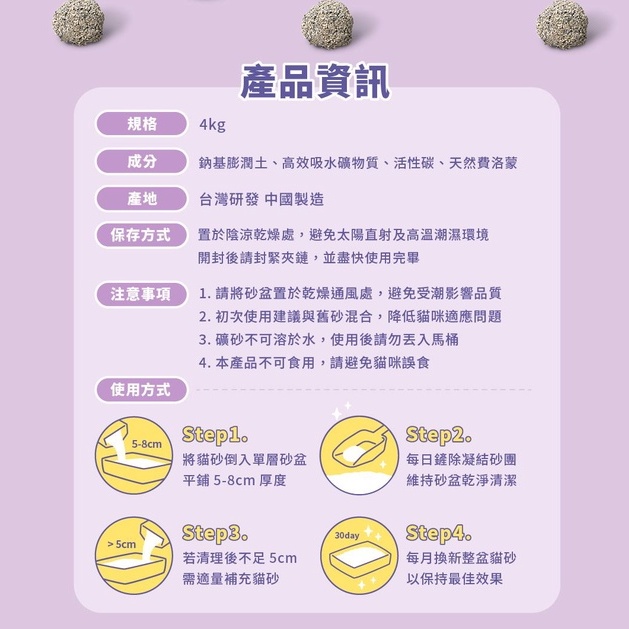 產品資訊

規格 4kg

成分 鈉基膨潤土、高效吸水礦物質、活性碳、天然費洛蒙

產地 台灣研發 中國製造

保存方式 置於陰涼乾燥處，避免太陽直射及高溫潮濕環境
開封後請封緊夾鏈，並盡快使用完畢

注意事項 1. 請將砂盆置於乾燥通風處，避免受潮影響品質
2. 初次使用建議與舊砂混合，降低貓咪適應問題
3. 礦砂不可溶於水，使用後請勿丟入馬桶
4. 本產品不可食用，請避免貓咪誤食

使用方式

5-8cm
Step1.
將貓砂倒入單層砂盆
平鋪 5-8cm 厚度

Step2.
每日鏟除凝結砂團
維持砂盆乾淨清潔

> 5cm
Step3.
若清理後不足 5cm
需適量補充貓砂

30day
Step4.
每月換新整盆貓砂
以保持最佳效果